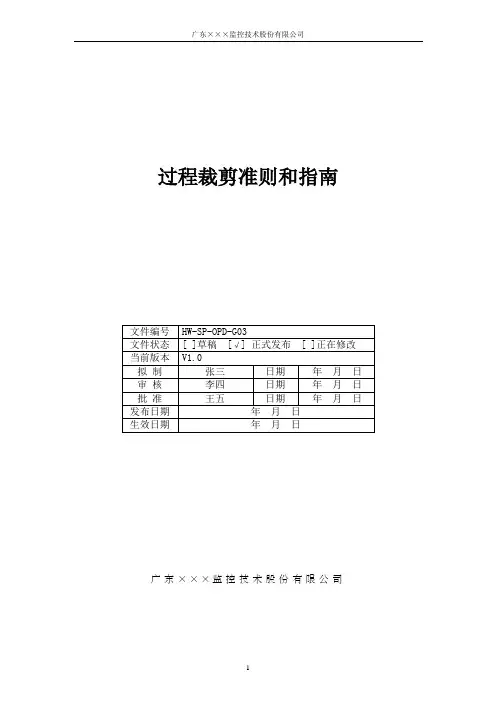 广东×××监控技术股份有限公司

过程裁剪准则和指南

| 文件编号 | HW-SP-OPD-G03 | | |
|---|---|---|---|
| 文件状态 | [ ]草稿 [√] 正式发布 [ ]正在修改 | | |
| 当前版本 | V1.0 | | |
| 拟 制 | 张三 | 日期 | 年 月 日 |
| 审 核 | 李四 | 日期 | 年 月 日 |
| 批 准 | 王五 | 日期 | 年 月 日 |
| 发布日期 | 年 月 日 | | |
| 生效日期 | 年 月 日 | | |

广东×××监控技术股份有限公司

1